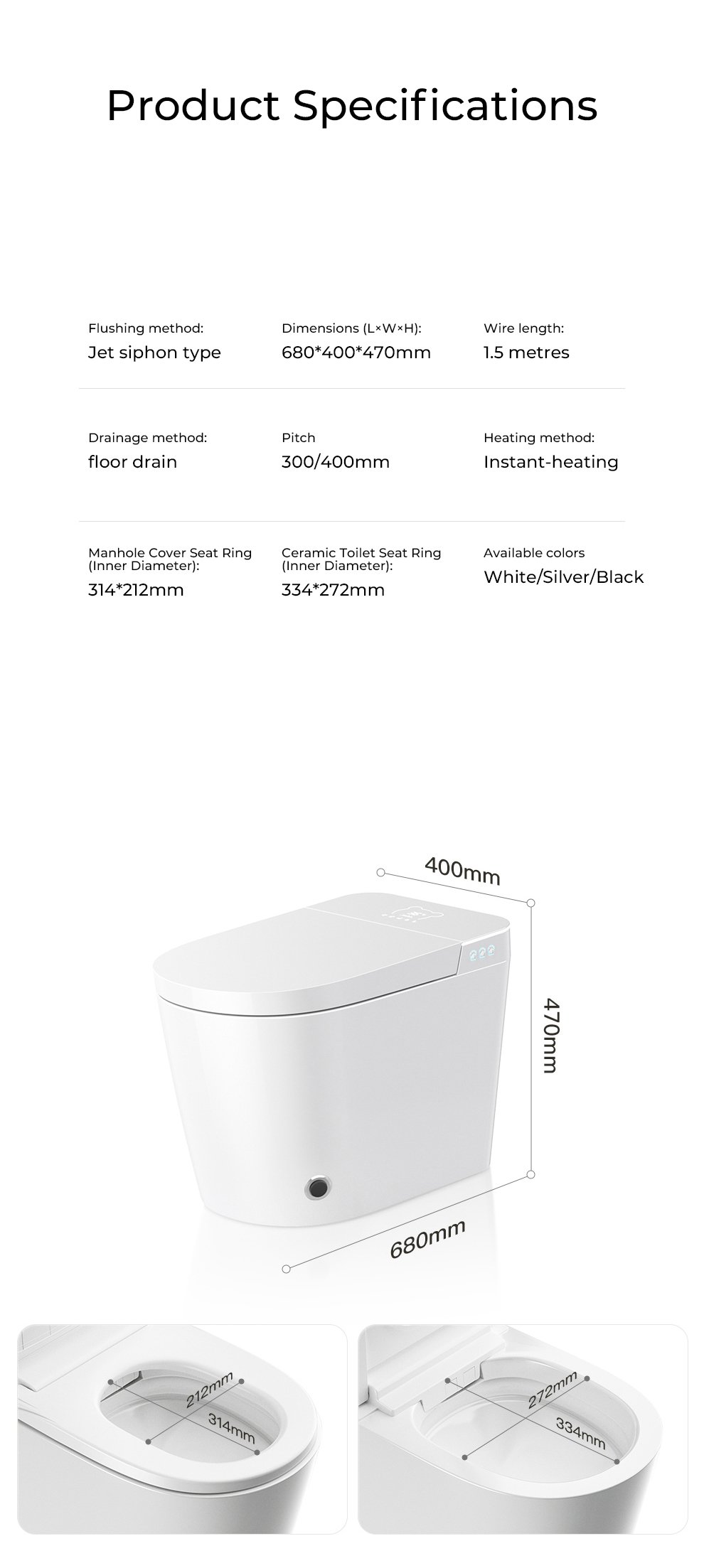 Product Specifications

Flushing method:
Jet siphon type

Dimensions (L×W×H):
680*400*470mm

Wire length:
1.5 metres

Drainage method:
floor drain

Pitch
300/400mm

Heating method:
Instant-heating

Manhole Cover Seat Ring (Inner Diameter):
314*212mm

Ceramic Toilet Seat Ring (Inner Diameter):
334*272mm

Available colors
White/Silver/Black

400mm

470mm

680mm

212mm
314mm

272mm
334mm